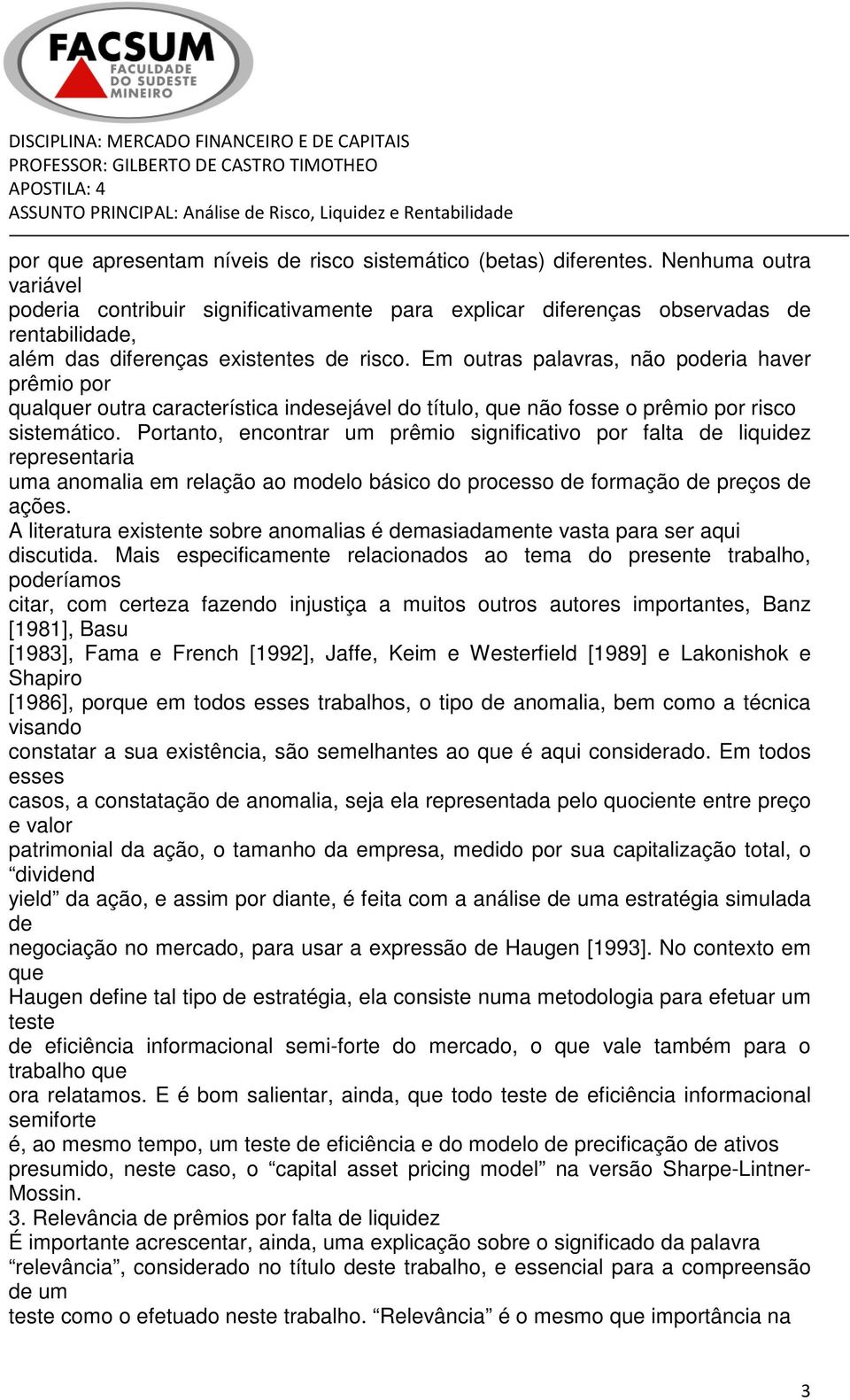 FACSUM
FACULDADE DO SUDESTE MINEIRO

DISCIPLINA: MERCADO FINANCEIRO E DE CAPITAIS
PROFESSOR: GILBERTO DE CASTRO TIMOTHEO
APOSTILA: 4
ASSUNTO PRINCIPAL: Análise de Risco, Liquidez e Rentabilidade

por que apresentam níveis de risco sistemático (betas) diferentes. Nenhuma outra variável poderia contribuir significativamente para explicar diferenças observadas de rentabilidade, além das diferenças existentes de risco. Em outras palavras, não poderia haver prêmio por qualquer outra característica indesejável do título, que não fosse o prêmio por risco sistemático. Portanto, encontrar um prêmio significativo por falta de liquidez representaria uma anomalia em relação ao modelo básico do processo de formação de preços de ações.
A literatura existente sobre anomalias é demasiadamente vasta para ser aqui discutida. Mais especificamente relacionados ao tema do presente trabalho, poderíamos citar, com certeza fazendo injustiça a muitos outros autores importantes, Banz [1981], Basu [1983], Fama e French [1992], Jaffe, Keim e Westerfield [1989] e Lakonishok e Shapiro [1986], porque em todos esses trabalhos, o tipo de anomalia, bem como a técnica visando constatar a sua existência, são semelhantes ao que é aqui considerado. Em todos esses casos, a constatação de anomalia, seja ela representada pelo quociente entre preço e valor patrimonial da ação, o tamanho da empresa, medido por sua capitalização total, o “dividend yield” da ação, e assim por diante, é feita com a análise de uma estratégia simulada de negociação no mercado, para usar a expressão de Haugen [1993]. No contexto em que Haugen define tal tipo de estratégia, ela consiste numa metodologia para efetuar um teste de eficiência informacional semi-forte do mercado, o que vale também para o trabalho que ora relatamos. E é bom salientar, ainda, que todo teste de eficiência informacional semiforte é, ao mesmo tempo, um teste de eficiência e do modelo de precificação de ativos presumido, neste caso, o “capital asset pricing model” na versão Sharpe-Lintner-Mossin.
3. Relevância de prêmios por falta de liquidez
É importante acrescentar, ainda, uma explicação sobre o significado da palavra “relevância”, considerado no título deste trabalho, e essencial para a compreensão de um teste como o efetuado neste trabalho. “Relevância” é o mesmo que importância na

3